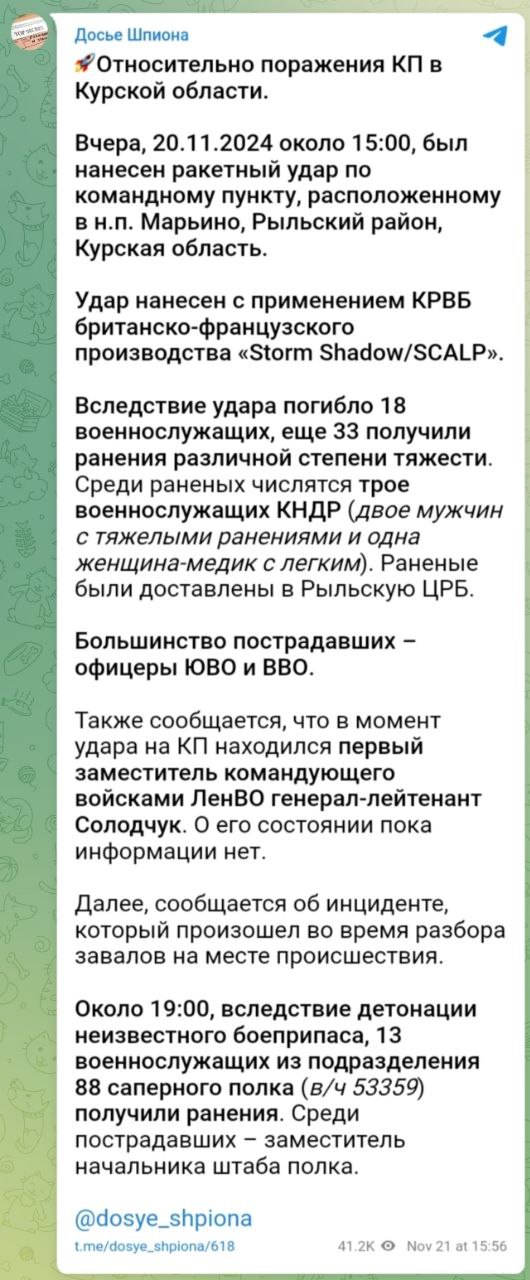 Досье Шпиона

🚀Относительно поражения КП в Курской области.

Вчера, 20.11.2024 около 15:00, был нанесен ракетный удар по командному пункту, расположенному в н.п. Марьино, Рыльский район, Курская область.

Удар нанесен с применением КРВБ британско-французского производства «Storm Shadow/SCALP».

Вследствие удара погибло 18 военнослужащих, еще 33 получили ранения различной степени тяжести. Среди раненых числятся трое военнослужащих КНДР (двое мужчин с тяжелыми ранениями и одна женщина-медик с легким). Раненые были доставлены в Рыльскую ЦРБ.

Большинство пострадавших – офицеры ЮВО и ВВО.

Также сообщается, что в момент удара на КП находился первый заместитель командующего войсками ЛенВО генерал-лейтенант Солодчук. О его состоянии пока информации нет.

Далее, сообщается об инциденте, который произошел во время разбора завалов на месте происшествия.

Около 19:00, вследствие детонации неизвестного боеприпаса, 13 военнослужащих из подразделения 88 саперного полка (в/ч 53359) получили ранения. Среди пострадавших – заместитель начальника штаба полка.

@dosye_shpiona

t.me/dosye_shpiona/618 41.2K Nov 21 at 15:56